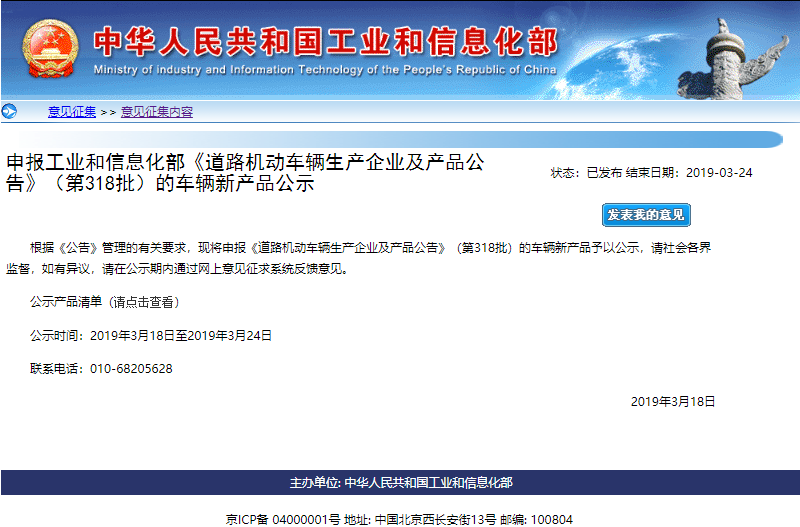 中华人民共和国工业和信息化部
Ministry of industry and Information Technology of the People's Republic of China

意见征集 >> 意见征集内容

申报工业和信息化部《道路机动车辆生产企业及产品公告》（第318批）的车辆新产品公示

状态：已发布 结束日期：2019-03-24

发表我的意见

根据《公告》管理的有关要求，现将申报《道路机动车辆生产企业及产品公告》（第318批）的车辆新产品予以公示，请社会各界监督，如有异议，请在公示期内通过网上意见征求系统反馈意见。

公示产品清单（请点击查看）

公示时间：2019年3月18日至2019年3月24日

联系电话：010-68205628

2019年3月18日

主办单位: 中华人民共和国工业和信息化部

京ICP备 04000001号 地址: 中国北京西长安街13号 邮编: 100804